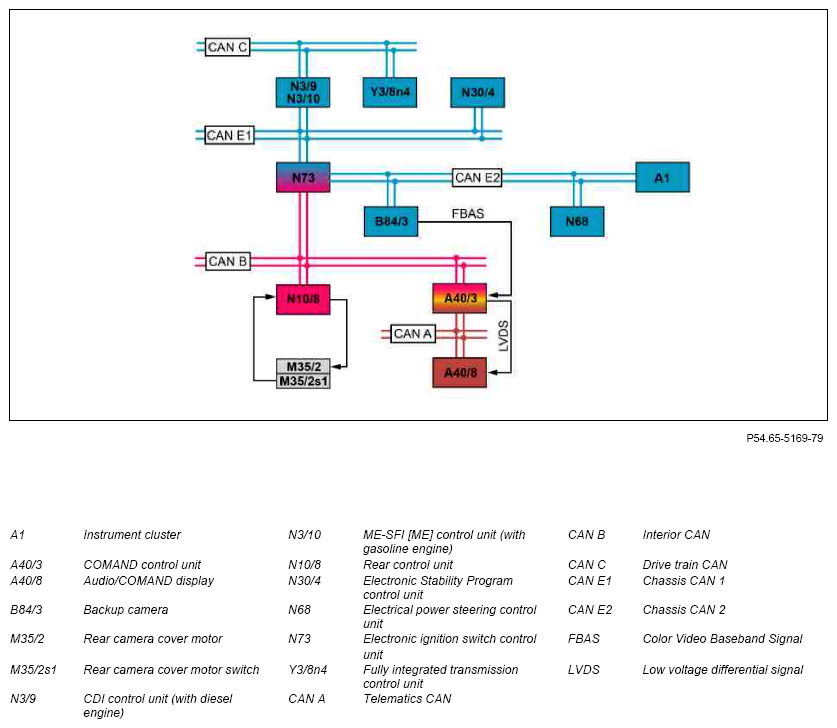 CAN C

N3/9
N3/10

Y3/8n4

N30/4

CAN E1

N73

CAN E2

A1

B84/3

FBAS

N68

CAN B

N10/8

A40/3

CAN A

LVDS

M35/2
M35/2s1

A40/8

P54.65-5169-79

| | | | | | |
|---|---|---|---|---|---|
| A1 | Instrument cluster | N3/10 | ME-SFI [ME] control unit (with gasoline engine) | CAN B | Interior CAN |
| A40/3 | COMAND control unit | N10/8 | Rear control unit | CAN C | Drive train CAN |
| A40/8 | Audio/COMAND display | N30/4 | Electronic Stability Program control unit | CAN E1 | Chassis CAN 1 |
| B84/3 | Backup camera | N68 | Electrical power steering control unit | CAN E2 | Chassis CAN 2 |
| M35/2 | Rear camera cover motor | N73 | Electronic ignition switch control unit | FBAS | Color Video Baseband Signal |
| M35/2s1 | Rear camera cover motor switch | Y3/8n4 | Fully integrated transmission control unit | LVDS | Low voltage differential signal |
| N3/9 | CDI control unit (with diesel engine) | CAN A | Telematics CAN | | |